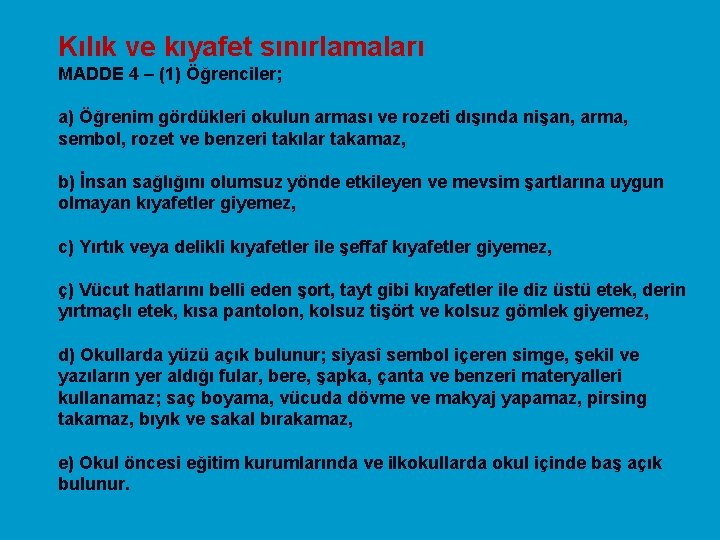 Kılık ve kıyafet sınırlamaları
MADDE 4 – (1) Öğrenciler;

a) Öğrenim gördükleri okulun arması ve rozeti dışında nişan, arma, sembol, rozet ve benzeri takılar takamaz,

b) İnsan sağlığını olumsuz yönde etkileyen ve mevsim şartlarına uygun olmayan kıyafetler giyemez,

c) Yırtık veya delikli kıyafetler ile şeffaf kıyafetler giyemez,

ç) Vücut hatlarını belli eden şort, tayt gibi kıyafetler ile diz üstü etek, derin yırtmaçlı etek, kısa pantolon, kolsuz tişört ve kolsuz gömlek giyemez,

d) Okullarda yüzü açık bulunur; siyasî sembol içeren simge, şekil ve yazıların yer aldığı fular, bere, şapka, çanta ve benzeri materyalleri kullanamaz; saç boyama, vücuda dövme ve makyaj yapamaz, pirsing takamaz, bıyık ve sakal bırakamaz,

e) Okul öncesi eğitim kurumlarında ve ilkokullarda okul içinde baş açık bulunur.